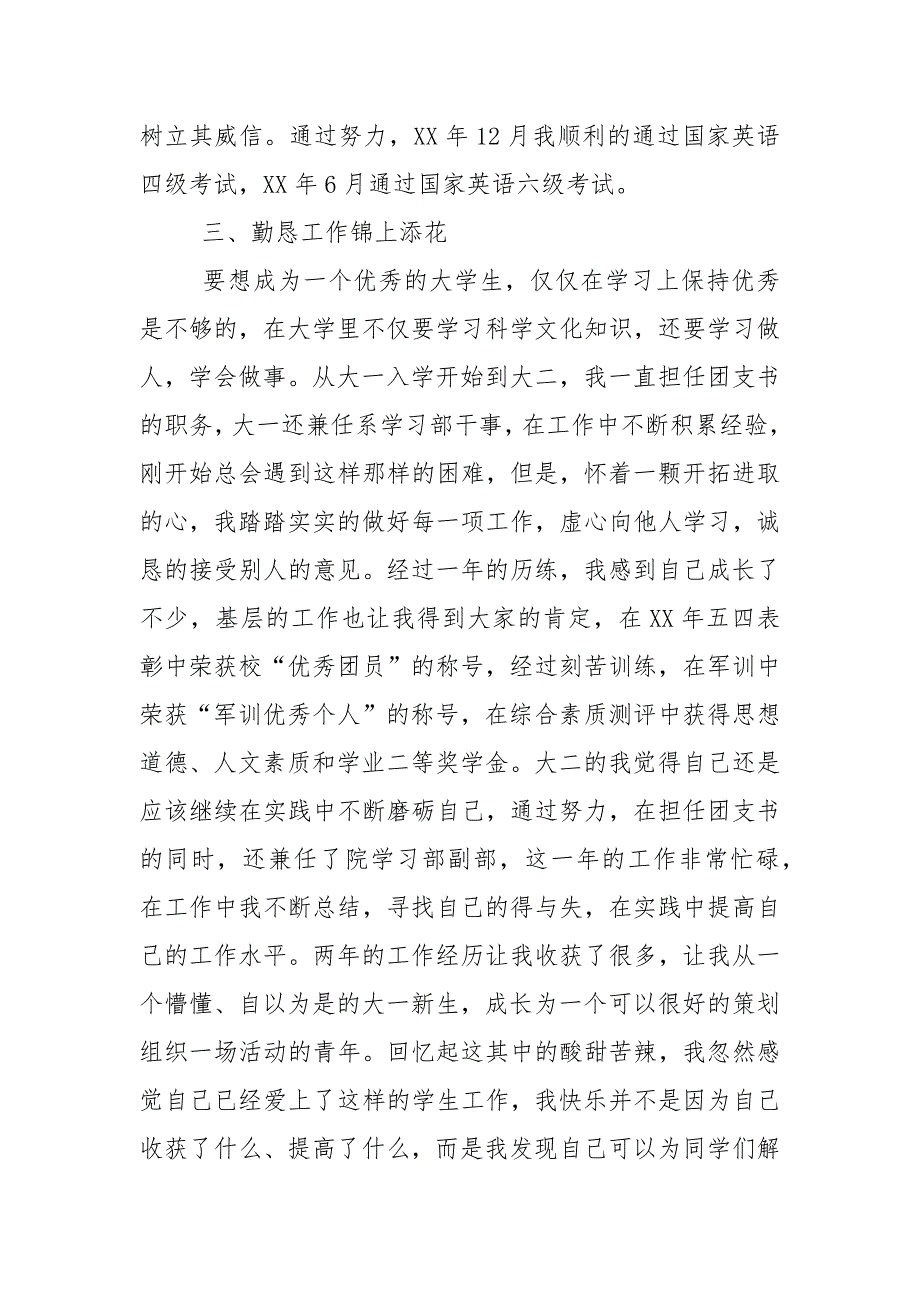 树立其威信。通过努力，XX 年 12 月我顺利的通过国家英语四级考试，XX 年 6 月通过国家英语六级考试。

三、勤恳工作锦上添花

要想成为一个优秀的大学生，仅仅在学习上保持优秀是不够的，在大学里不仅要学习科学文化知识，还要学习做人，学会做事。从大一入学开始到大二，我一直担任团支书的职务，大一还兼任系学习部干事，在工作中不断积累经验，刚开始总会遇到这样那样的困难，但是，怀着一颗开拓进取的心，我踏踏实实的做好每一项工作，虚心向他人学习，诚恳的接受别人的意见。经过一年的历练，我感到自己成长了不少，基层的工作也让我得到大家的肯定，在 XX 年五四表彰中荣获校“优秀团员”的称号，经过刻苦训练，在军训中荣获“军训优秀个人”的称号，在综合素质测评中获得思想道德、人文素质和学业二等奖学金。大二的我觉得自己还是应该继续在实践中不断磨砺自己，通过努力，在担任团支书的同时，还兼任了院学习部副部，这一年的工作非常忙碌，在工作中我不断总结，寻找自己的得与失，在实践中提高自己的工作水平。两年的工作经历让我收获了很多，让我从一个懵懂、自以为是的大一新生，成长为一个可以很好的策划组织一场活动的青年。回忆起这其中的酸甜苦辣，我忽然感觉自己已经爱上了这样的学生工作，我快乐并不是因为自己收获了什么、提高了什么，而是我发现自己可以为同学们解